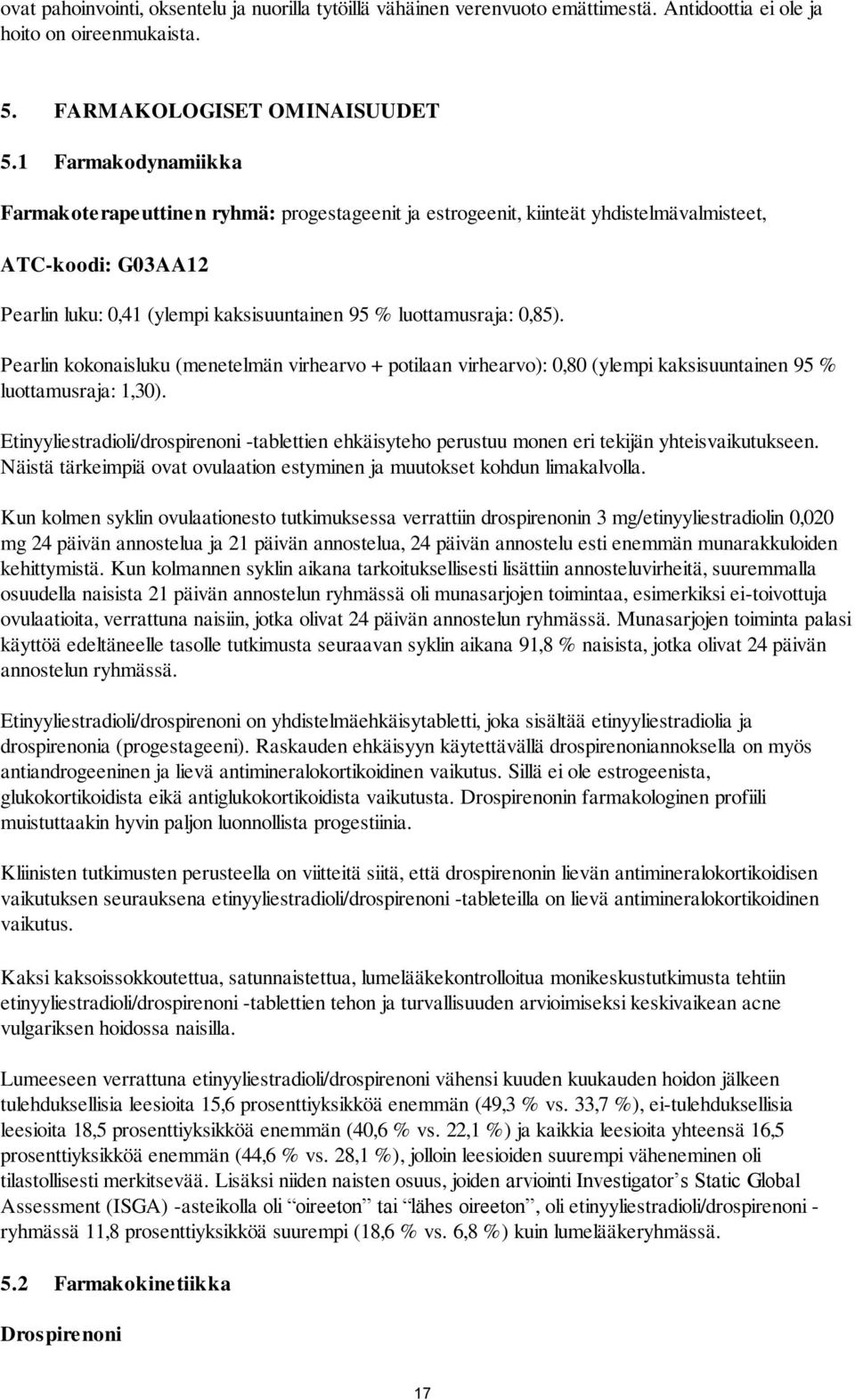 ovat pahoinvointi, oksentelu ja nuorilla tytöillä vähäinen verenvuoto emättimestä. Antidoottia ei ole ja hoito on oireenmukaista.

5. FARMAKOLOGISET OMINAISUUDET

5.1 Farmakodynamiikka

Farmakoterapeuttinen ryhmä: progestageenit ja estrogeenit, kiinteät yhdistelmävalmisteet,

ATC-koodi: G03AA12

Pearlin luku: 0,41 (ylempi kaksisuuntainen 95 % luottamusraja: 0,85).

Pearlin kokonaisluku (menetelmän virhearvo + potilaan virhearvo): 0,80 (ylempi kaksisuuntainen 95 % luottamusraja: 1,30).

Etinyyliestradioli/drospirenoni -tablettien ehkäisyteho perustuu monen eri tekijän yhteisvaikutukseen. Näistä tärkeimpiä ovat ovulaation estyminen ja muutokset kohdun limakalvolla.

Kun kolmen syklin ovulaationesto tutkimuksessa verrattiin drospirenonin 3 mg/etinyyliestradiolin 0,020 mg 24 päivän annostelua ja 21 päivän annostelua, 24 päivän annostelu esti enemmän munarakkuloiden kehittymistä. Kun kolmannen syklin aikana tarkoituksellisesti lisättiin annosteluvirheitä, suuremmalla osuudella naisista 21 päivän annostelun ryhmässä oli munasarjojen toimintaa, esimerkiksi ei-toivottuja ovulaatioita, verrattuna naisiin, jotka olivat 24 päivän annostelun ryhmässä. Munasarjojen toiminta palasi käyttöä edeltäneelle tasolle tutkimusta seuraavan syklin aikana 91,8 % naisista, jotka olivat 24 päivän annostelun ryhmässä.

Etinyyliestradioli/drospirenoni on yhdistelmäehkäisytabletti, joka sisältää etinyyliestradiolia ja drospirenonia (progestageeni). Raskauden ehkäisyyn käytettävällä drospirenoniannoksella on myös antiandrogeeninen ja lievä antimineralokortikoidinen vaikutus. Sillä ei ole estrogeenista, glukokortikoidista eikä antiglukokortikoidista vaikutusta. Drospirenonin farmakologinen profiili muistuttaakin hyvin paljon luonnollista progestiinia.

Kliinisten tutkimusten perusteella on viitteitä siitä, että drospirenonin lievän antimineralokortikoidisen vaikutuksen seurauksena etinyyliestradioli/drospirenoni -tableteilla on lievä antimineralokortikoidinen vaikutus.

Kaksi kaksoissokkoutettua, satunnaistettua, lumelääkekontrolloitua monikeskustutkimusta tehtiin etinyyliestradioli/drospirenoni -tablettien tehon ja turvallisuuden arvioimiseksi keskivaikean acne vulgariksen hoidossa naisilla.

Lumeeseen verrattuna etinyyliestradioli/drospirenoni vähensi kuuden kuukauden hoidon jälkeen tulehduksellisia leesioita 15,6 prosenttiyksikköä enemmän (49,3 % vs. 33,7 %), ei-tulehduksellisia leesioita 18,5 prosenttiyksikköä enemmän (40,6 % vs. 22,1 %) ja kaikkia leesioita yhteensä 16,5 prosenttiyksikköä enemmän (44,6 % vs. 28,1 %), jolloin leesioiden suurempi väheneminen oli tilastollisesti merkitsevää. Lisäksi niiden naisten osuus, joiden arviointi Investigator’s Static Global Assessment (ISGA) -asteikolla oli “oireeton” tai “lähes oireeton”, oli etinyyliestradioli/drospirenoni -ryhmässä 11,8 prosenttiyksikköä suurempi (18,6 % vs. 6,8 %) kuin lumelääkeryhmässä.

5.2 Farmakokinetiikka

Drospirenoni

17